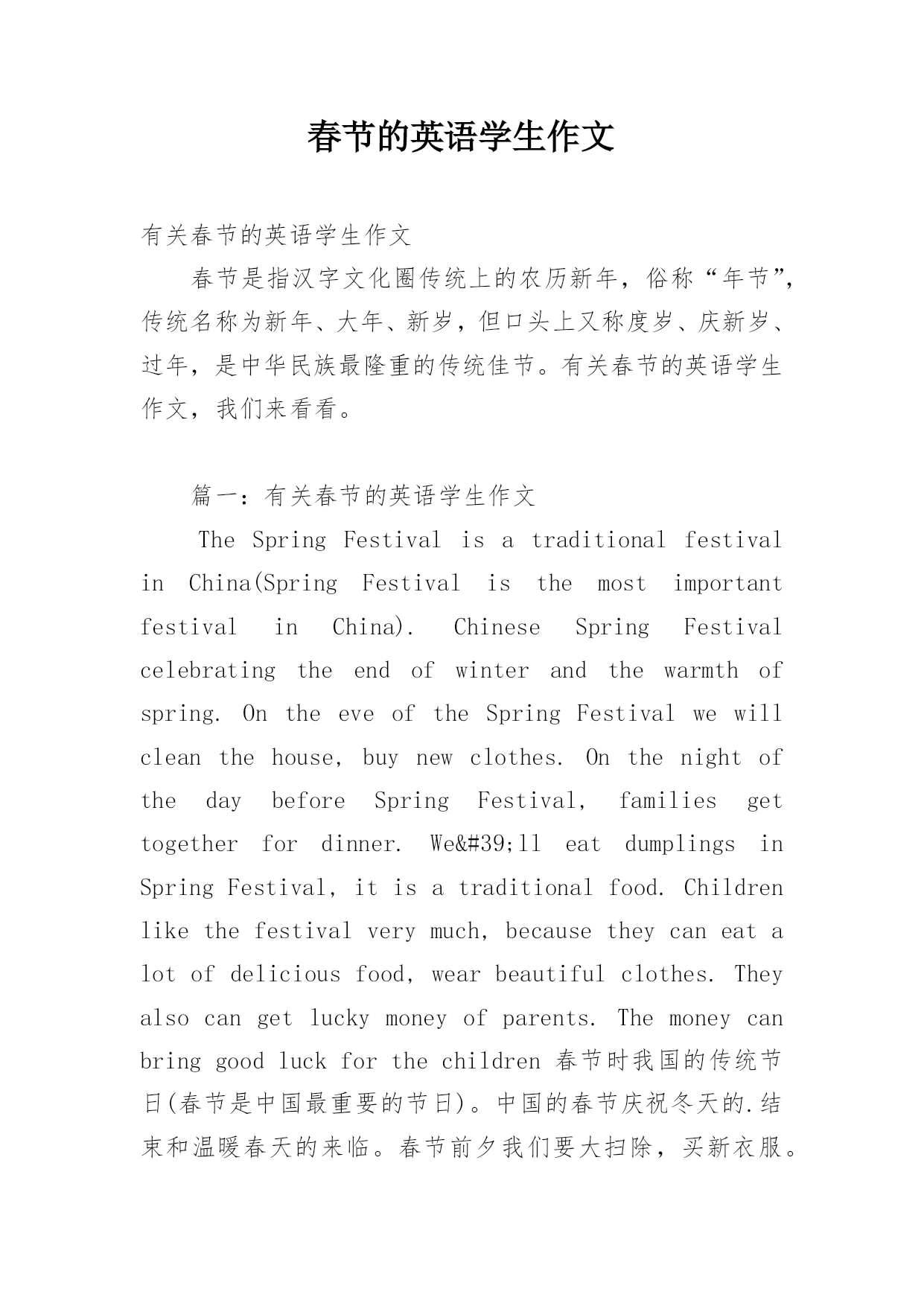 春节的英语学生作文

有关春节的英语学生作文

春节是指汉字文化圈传统上的农历新年，俗称“年节”，传统名称为新年、大年、新岁，但口头上又称度岁、庆新岁、过年，是中华民族最隆重的传统佳节。有关春节的英语学生作文，我们来看看。

篇一：有关春节的英语学生作文

The Spring Festival is a traditional festival in China(Spring Festival is the most important festival in China). Chinese Spring Festival celebrating the end of winter and the warmth of spring. On the eve of the Spring Festival we will clean the house, buy new clothes. On the night of the day before Spring Festival, families get together for dinner. We&#39;ll eat dumplings in Spring Festival, it is a traditional food. Children like the festival very much, because they can eat a lot of delicious food, wear beautiful clothes. They also can get lucky money of parents. The money can bring good luck for the children 春节时我国的传统节日(春节是中国最重要的节日)。中国的春节庆祝冬天的.结束和温暖春天的来临。春节前夕我们要大扫除，买新衣服。